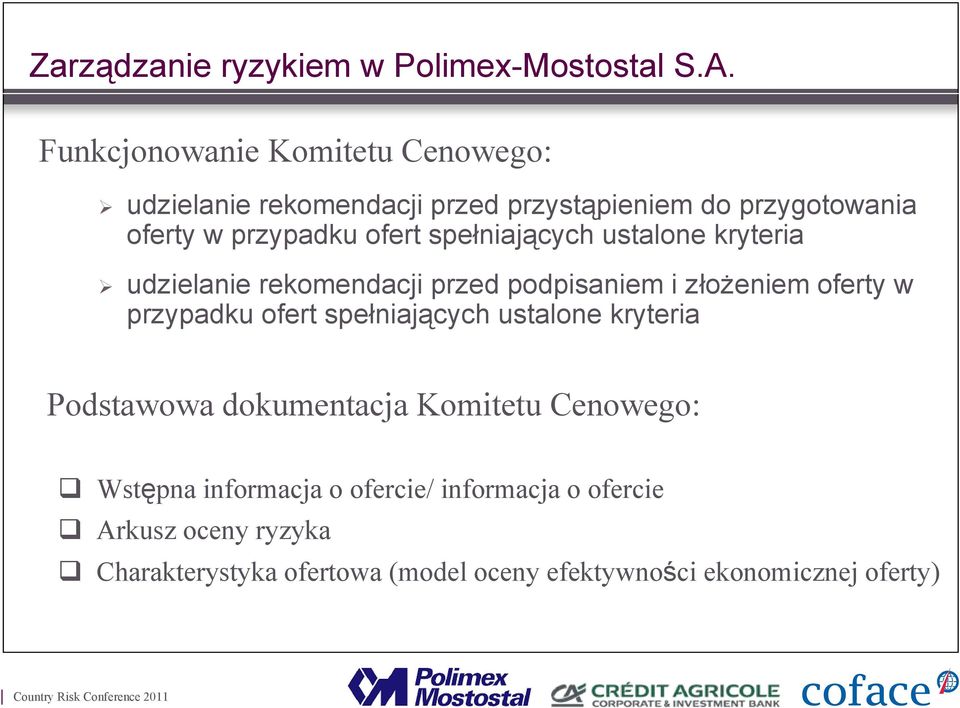 Zarządzanie ryzykiem w Polimex-Mostostal S.A.

Funkcjonowanie Komitetu Cenowego:

➢ udzielanie rekomendacji przed przystąpieniem do przygotowania oferty w przypadku ofert spełniających ustalone kryteria

➢ udzielanie rekomendacji przed podpisaniem i złożeniem oferty w przypadku ofert spełniających ustalone kryteria

Podstawowa dokumentacja Komitetu Cenowego:

❑ Wstępna informacja o ofercie/ informacja o ofercie
❑ Arkusz oceny ryzyka
❑ Charakterystyka ofertowa (model oceny efektywności ekonomicznej oferty)

Country Risk Conference 2011

Polimex Mostostal

CRÉDIT AGRICOLE CORPORATE & INVESTMENT BANK

coface